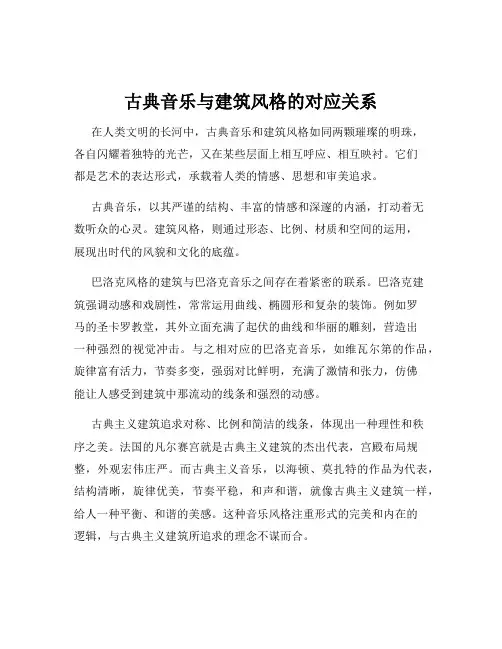 古典音乐与建筑风格的对应关系

在人类文明的长河中，古典音乐和建筑风格如同两颗璀璨的明珠，各自闪耀着独特的光芒，又在某些层面上相互呼应、相互映衬。它们都是艺术的表达形式，承载着人类的情感、思想和审美追求。

古典音乐，以其严谨的结构、丰富的情感和深邃的内涵，打动着无数听众的心灵。建筑风格，则通过形态、比例、材质和空间的运用，展现出时代的风貌和文化的底蕴。

巴洛克风格的建筑与巴洛克音乐之间存在着紧密的联系。巴洛克建筑强调动感和戏剧性，常常运用曲线、椭圆形和复杂的装饰。例如罗马的圣卡罗教堂，其外立面充满了起伏的曲线和华丽的雕刻，营造出一种强烈的视觉冲击。与之相对应的巴洛克音乐，如维瓦尔第的作品，旋律富有活力，节奏多变，强弱对比鲜明，充满了激情和张力，仿佛能让人感受到建筑中那流动的线条和强烈的动感。

古典主义建筑追求对称、比例和简洁的线条，体现出一种理性和秩序之美。法国的凡尔赛宫就是古典主义建筑的杰出代表，宫殿布局规整，外观宏伟庄严。而古典主义音乐，以海顿、莫扎特的作品为代表，结构清晰，旋律优美，节奏平稳，和声和谐，就像古典主义建筑一样，给人一种平衡、和谐的美感。这种音乐风格注重形式的完美和内在的逻辑，与古典主义建筑所追求的理念不谋而合。